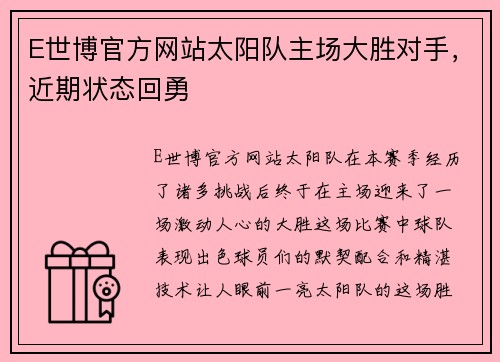 E世博官方网站太阳队主场大胜对手，近期状态回勇

E世博官方网站太阳队在本赛季经历了诸多挑战后终于在主场迎来了一场激动人心的大胜这场比赛中球队表现出色球员们的默契配合和精湛技术让人眼前一亮太阳队的这场胜